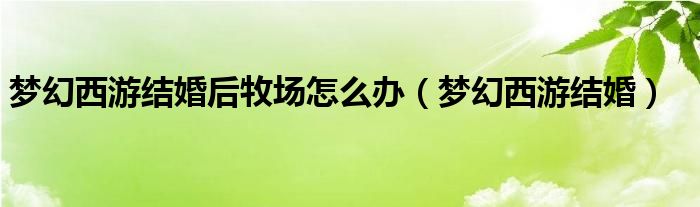 梦幻西游结婚后牧场怎么办（梦幻西游结婚）